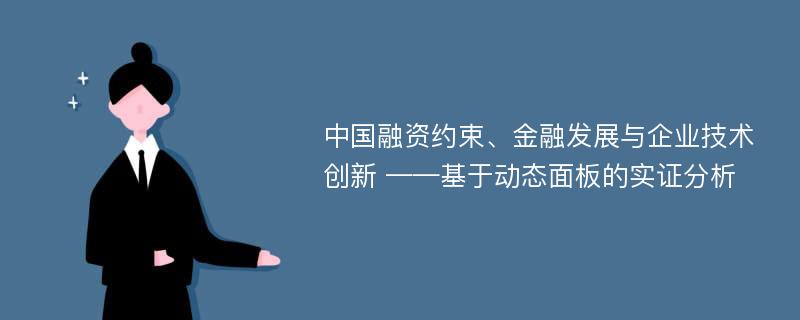 中国融资约束、金融发展与企业技术创新 ——基于动态面板的实证分析